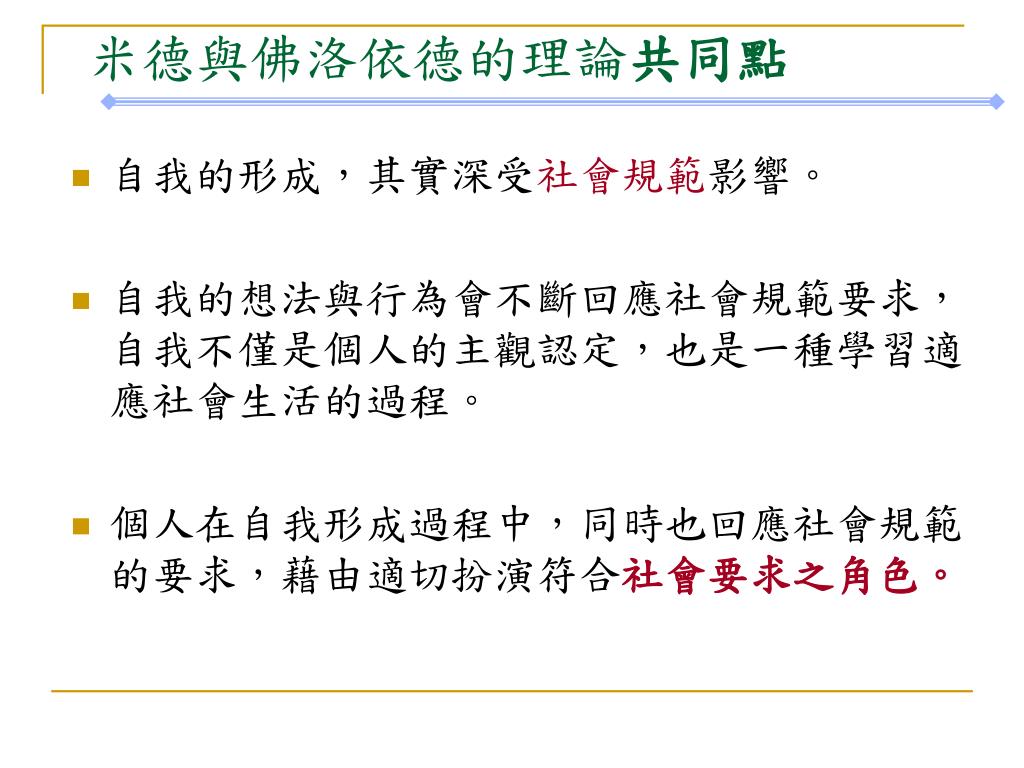 米德與佛洛依德的理論共同點

自我的形成，其實深受社會規範影響。

自我的想法與行為會不斷回應社會規範要求，自我不僅是個人的主觀認定，也是一種學習適應社會生活的過程。

個人在自我形成過程中，同時也回應社會規範的要求，藉由適切扮演符合社會要求之角色。